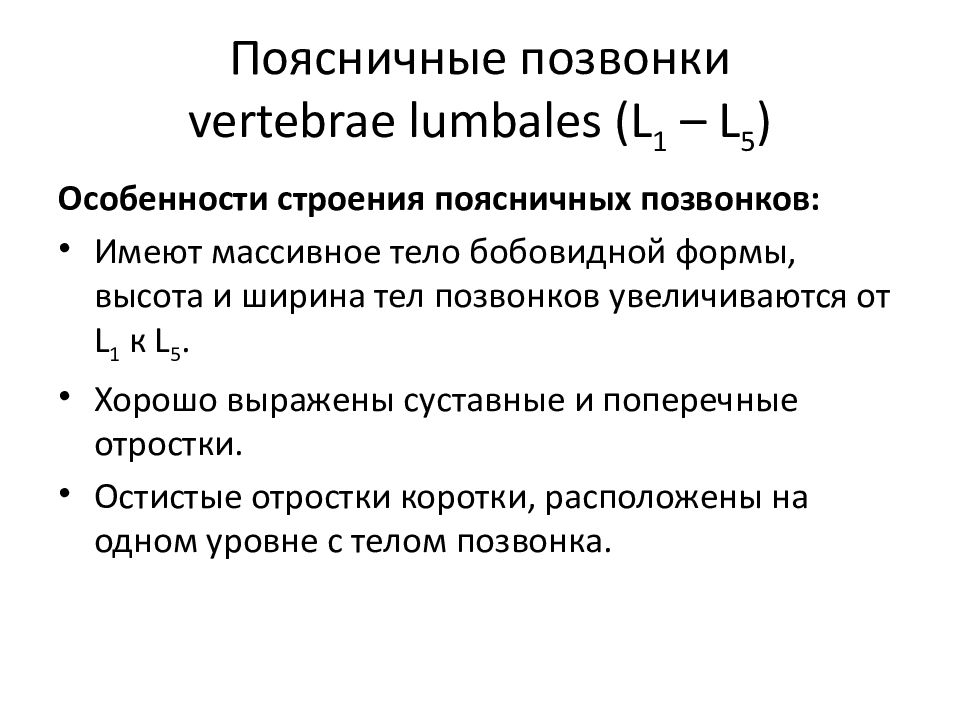 Поясничные позвонки
vertebrae lumbales ($L_1$ – $L_5$)

Особенности строения поясничных позвонков:

• Имеют массивное тело бобовидной формы, высота и ширина тел позвонков увеличиваются от $L_1$ к $L_5$.

• Хорошо выражены суставные и поперечные отростки.

• Остистые отростки коротки, расположены на одном уровне с телом позвонка.